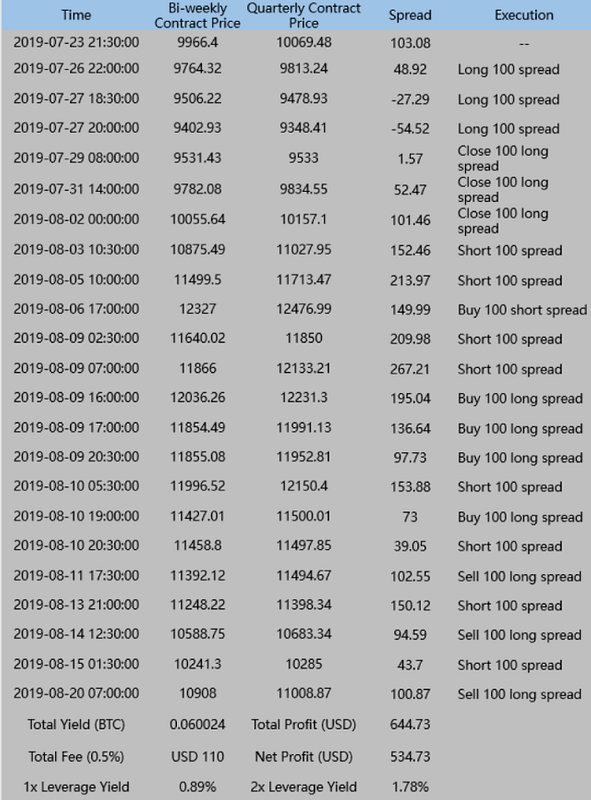 | Time | Bi-weekly Contract Price | Quarterly Contract Price | Spread | Execution |
|---|---|---|---|---|
| 2019-07-23 21:30:00 | 9966.4 | 10069.48 | 103.08 | -- |
| 2019-07-26 22:00:00 | 9764.32 | 9813.24 | 48.92 | Long 100 spread |
| 2019-07-27 18:30:00 | 9506.22 | 9478.93 | -27.29 | Long 100 spread |
| 2019-07-27 20:00:00 | 9402.93 | 9348.41 | -54.52 | Long 100 spread |
| 2019-07-29 08:00:00 | 9531.43 | 9533 | 1.57 | Close 100 long spread |
| 2019-07-31 14:00:00 | 9782.08 | 9834.55 | 52.47 | Close 100 long spread |
| 2019-08-02 00:00:00 | 10055.64 | 10157.1 | 101.46 | Close 100 long spread |
| 2019-08-03 10:30:00 | 10875.49 | 11027.95 | 152.46 | Short 100 spread |
| 2019-08-05 10:00:00 | 11499.5 | 11713.47 | 213.97 | Short 100 spread |
| 2019-08-06 17:00:00 | 12327 | 12476.99 | 149.99 | Buy 100 short spread |
| 2019-08-09 02:30:00 | 11640.02 | 11850 | 209.98 | Short 100 spread |
| 2019-08-09 07:00:00 | 11866 | 12133.21 | 267.21 | Short 100 spread |
| 2019-08-09 16:00:00 | 12036.26 | 12231.3 | 195.04 | Buy 100 long spread |
| 2019-08-09 17:00:00 | 11854.49 | 11991.13 | 136.64 | Buy 100 long spread |
| 2019-08-09 20:30:00 | 11855.08 | 11952.81 | 97.73 | Buy 100 long spread |
| 2019-08-10 05:30:00 | 11996.52 | 12150.4 | 153.88 | Short 100 spread |
| 2019-08-10 19:00:00 | 11427.01 | 11500.01 | 73 | Buy 100 long spread |
| 2019-08-10 20:30:00 | 11458.8 | 11497.85 | 39.05 | Short 100 spread |
| 2019-08-11 17:30:00 | 11392.12 | 11494.67 | 102.55 | Sell 100 long spread |
| 2019-08-13 21:00:00 | 11248.22 | 11398.34 | 150.12 | Short 100 spread |
| 2019-08-14 12:30:00 | 10588.75 | 10683.34 | 94.59 | Sell 100 long spread |
| 2019-08-15 01:30:00 | 10241.3 | 10285 | 43.7 | Short 100 spread |
| 2019-08-20 07:00:00 | 10908 | 11008.87 | 100.87 | Sell 100 long spread |
| Total Yield (BTC) | 0.060024 | Total Profit (USD) | 644.73 | |
| Total Fee (0.5%) | USD 110 | Net Profit (USD) | 534.73 | |
| 1x Leverage Yield | 0.89% | 2x Leverage Yield | 1.78% | |